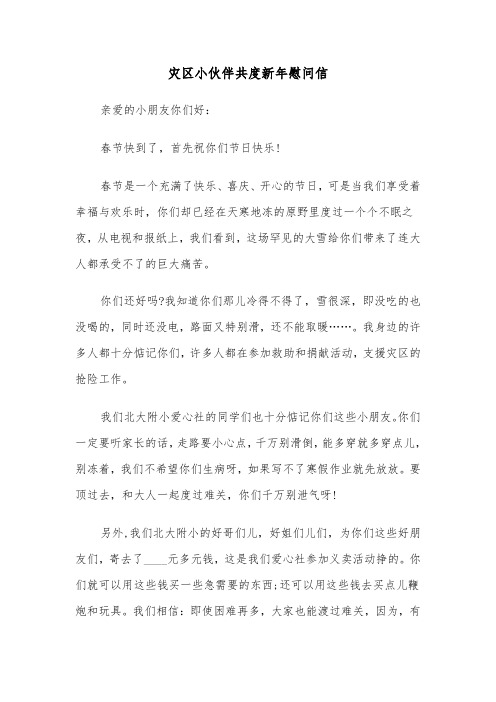 灾区小伙伴共度新年慰问信

亲爱的小朋友你们好：

春节快到了，首先祝你们节日快乐！

春节是一个充满了快乐、喜庆、开心的节日，可是当我们享受着幸福与欢乐时，你们却已经在天寒地冻的原野里度过一个个不眠之夜，从电视和报纸上，我们看到，这场罕见的大雪给你们带来了连大人都承受不了的巨大痛苦。

你们还好吗?我知道你们那儿冷得不得了，雪很深，即没吃的也没喝的，同时还没电，路面又特别滑，还不能取暖……。我身边的许多人都十分惦记你们，许多人都在参加救助和捐献活动，支援灾区的抢险工作。

我们北大附小爱心社的同学们也十分惦记你们这些小朋友。你们一定要听家长的话，走路要小心点，千万别滑倒，能多穿就多穿点儿，别冻着，我们不希望你们生病呀，如果写不了寒假作业就先放放。要顶过去，和大人一起度过难关，你们千万别泄气呀！

另外，我们北大附小的好哥们儿，好姐们儿们，为你们这些好朋友们，寄去了____元多元钱，这是我们爱心社参加义卖活动挣的。你们就可以用这些钱买一些急需要的东西；还可以用这些钱去买点儿鞭炮和玩具。我们相信：即使困难再多，大家也能渡过难关，因为，有